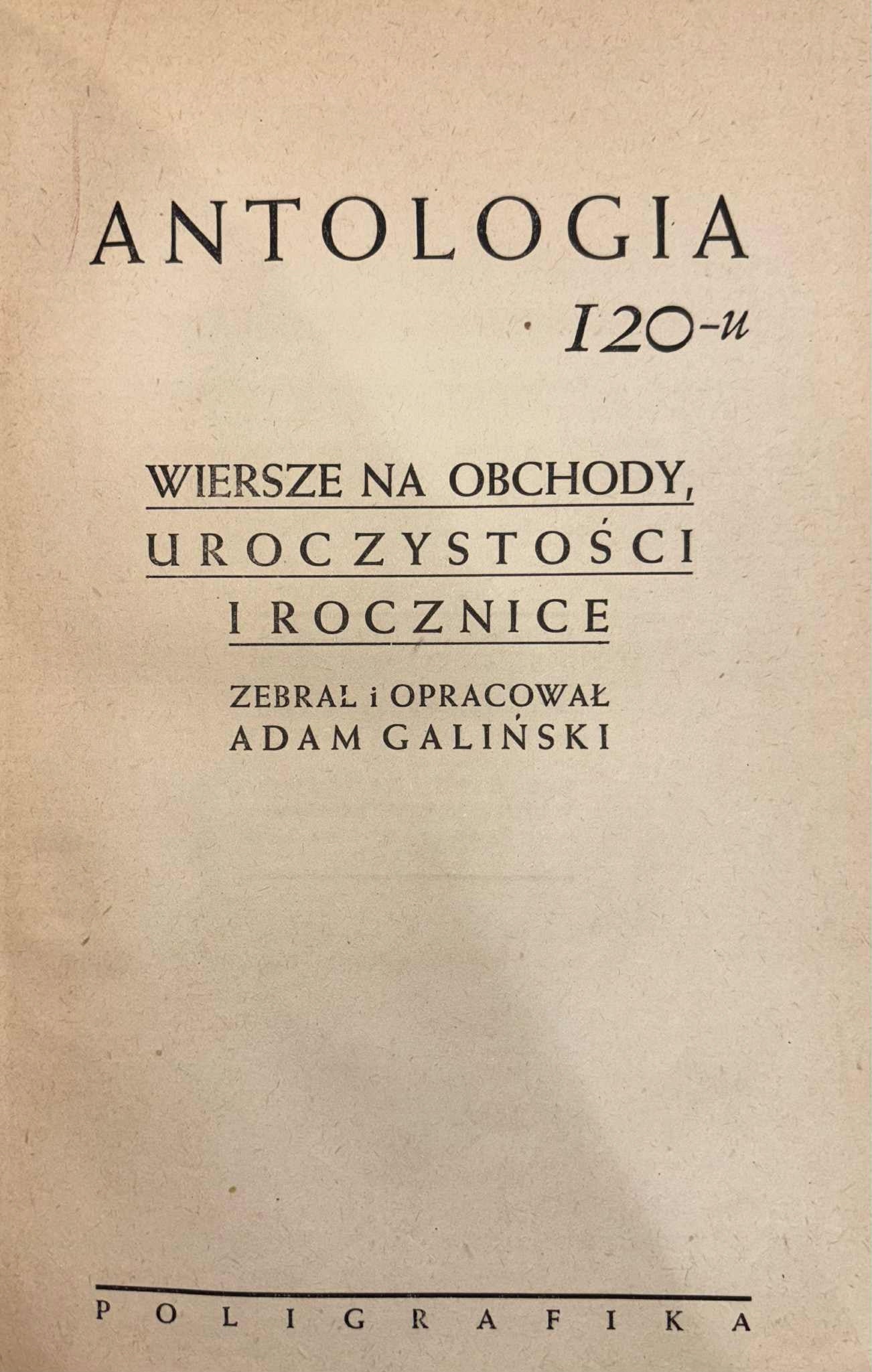 ANTOLOGIA

120-u

WIERSZE NA OBCHODY,
UROCZYSTOŚCI
I ROCZNICE

ZEBRAŁ i OPRACOWAŁ
ADAM GALIŃSKI

POLIGRAFIKA